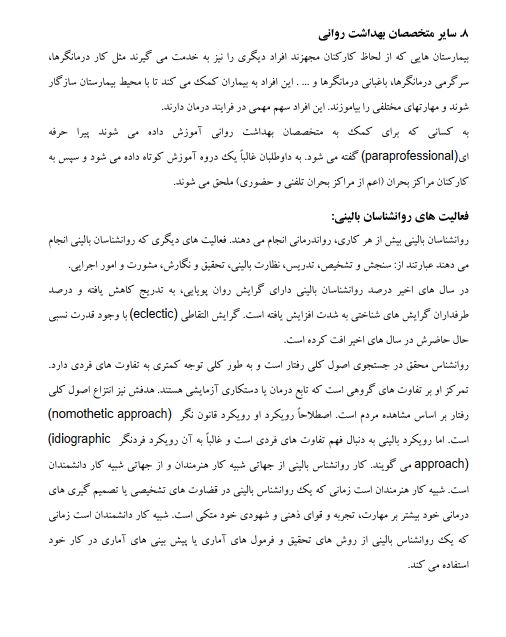 ۸. سایر متخصصان بهداشت روانی

بیمارستان هایی که از لحاظ کارکنان مجهزند افراد دیگری را نیز به خدمت می گیرند مثل کار درمانگرها، سرگرمی درمانگرها، باغبانی درمانگرها و ... . این افراد به بیماران کمک می کند تا با محیط بیمارستان سازگار شوند و مهارتهای مختلفی را بیاموزند. این افراد سهم مهمی در فرایند درمان دارند.

به کسانی که برای کمک به متخصصان بهداشت روانی آموزش داده می شوند پیرا حرفه ای(paraprofessional) گفته می شود. به داوطلبان غالباً یک دروه آموزش کوتاه داده می شود و سپس به کارکنان مراکز بحران (اعم از مراکز بحران تلفنی و حضوری) ملحق می شوند.

فعالیت های روانشناسان بالینی:

روانشناسان بالینی بیش از هر کاری، رواندرمانی انجام می دهند. فعالیت های دیگری که روانشناسان بالینی انجام می دهند عبارتند از: سنجش و تشخیص، تدریس، نظارت بالینی، تحقیق و نگارش، مشورت و امور اجرایی.

در سال های اخیر درصد روانشناسان بالینی دارای گرایش روان پویایی، به تدریج کاهش یافته و درصد طرفداران گرایش های شناختی به شدت افزایش یافته است. گرایش التقاطی (eclectic) با وجود قدرت نسبی حال حاضرش در سال های اخیر افت کرده است.

روانشناس محقق در جستجوی اصول کلی رفتار است و به طور کلی توجه کمتری به تفاوت های فردی دارد. تمرکز او بر تفاوت های گروهی است که تابع درمان یا دستکاری آزمایشی هستند. هدفش نیز انتزاع اصول کلی رفتار بر اساس مشاهده مردم است. اصطلاحاً رویکرد او رویکرد قانون نگر (nomothetic approach) است. اما رویکرد بالینی به دنبال فهم تفاوت های فردی است و غالباً به آن رویکرد فردنگر (idiographic approach) می گویند. کار روانشناس بالینی از جهاتی شبیه کار هنرمندان و از جهاتی شبیه کار دانشمندان است. شبیه کار هنرمندان است زمانی که یک روانشناس بالینی در قضاوت های تشخیصی یا تصمیم گیری های درمانی خود بیشتر بر مهارت، تجربه و قوای ذهنی و شهودی خود متکی است. شبیه کار دانشمندان است زمانی که یک روانشناس بالینی از روش های تحقیق و فرمول های آماری یا پیش بینی های آماری در کار خود استفاده می کند.